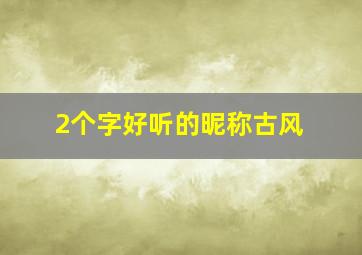 2个字好听的昵称古风